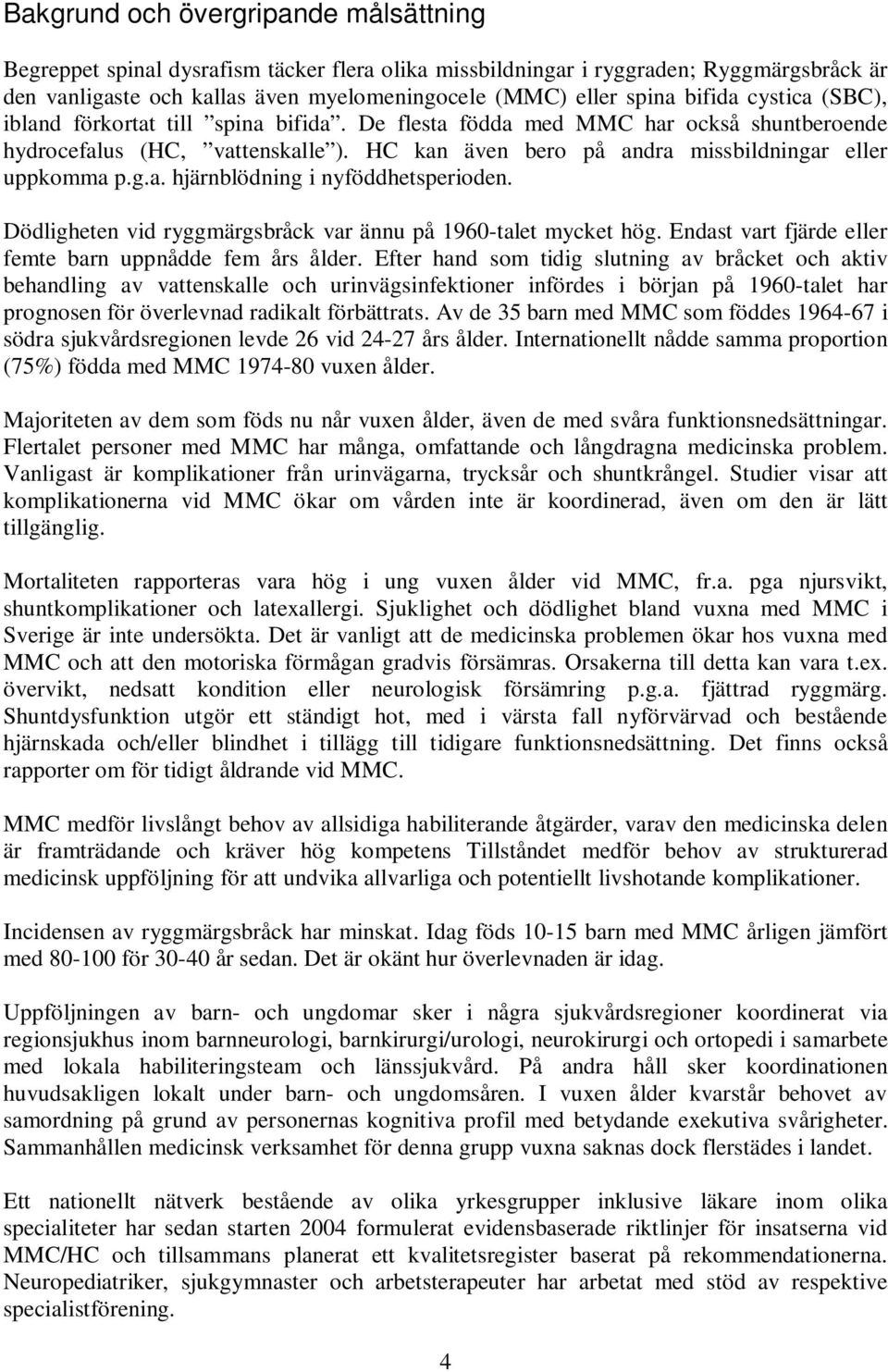 Bakgrund och övergripande målsättning

Begreppet spinal dysrafism täcker flera olika missbildningar i ryggraden; Ryggmärgsbråck är den vanligaste och kallas även myelomeningocele (MMC) eller spina bifida cystica (SBC), ibland förkortat till ”spina bifida”. De flesta födda med MMC har också shuntberoende hydrocefalus (HC, ”vattenskalle”). HC kan även bero på andra missbildningar eller uppkomma p.g.a. hjärnblödning i nyföddhetsperioden.

Dödligheten vid ryggmärgsbråck var ännu på 1960-talet mycket hög. Endast vart fjärde eller femte barn uppnådde fem års ålder. Efter hand som tidig slutning av bråcket och aktiv behandling av vattenskalle och urinvägsinfektioner infördes i början på 1960-talet har prognosen för överlevnad radikalt förbättrats. Av de 35 barn med MMC som föddes 1964-67 i södra sjukvårdsregionen levde 26 vid 24-27 års ålder. Internationellt nådde samma proportion (75%) födda med MMC 1974-80 vuxen ålder.

Majoriteten av dem som föds nu når vuxen ålder, även de med svåra funktionsnedsättningar. Flertalet personer med MMC har många, omfattande och långdragna medicinska problem. Vanligast är komplikationer från urinvägarna, trycksår och shuntkrångel. Studier visar att komplikationerna vid MMC ökar om vården inte är koordinerad, även om den är lätt tillgänglig.

Mortaliteten rapporteras vara hög i ung vuxen ålder vid MMC, fr.a. pga njursvikt, shuntkomplikationer och latexallergi. Sjuklighet och dödlighet bland vuxna med MMC i Sverige är inte undersökta. Det är vanligt att de medicinska problemen ökar hos vuxna med MMC och att den motoriska förmågan gradvis försämras. Orsakerna till detta kan vara t.ex. övervikt, nedsatt kondition eller neurologisk försämring p.g.a. fjättrad ryggmärg. Shuntdysfunktion utgör ett ständigt hot, med i värsta fall nyförvärvad och bestående hjärnskada och/eller blindhet i tillägg till tidigare funktionsnedsättning. Det finns också rapporter om för tidigt åldrande vid MMC.

MMC medför livslångt behov av allsidiga habiliterande åtgärder, varav den medicinska delen är framträdande och kräver hög kompetens Tillståndet medför behov av strukturerad medicinsk uppföljning för att undvika allvarliga och potentiellt livshotande komplikationer.

Incidensen av ryggmärgsbråck har minskat. Idag föds 10-15 barn med MMC årligen jämfört med 80-100 för 30-40 år sedan. Det är okänt hur överlevnaden är idag.

Uppföljningen av barn- och ungdomar sker i några sjukvårdsregioner koordinerat via regionsjukhus inom barnneurologi, barnkirurgi/urologi, neurokirurgi och ortopedi i samarbete med lokala habiliteringsteam och länssjukvård. På andra håll sker koordinationen huvudsakligen lokalt under barn- och ungdomsåren. I vuxen ålder kvarstår behovet av samordning på grund av personernas kognitiva profil med betydande exekutiva svårigheter. Sammanhållen medicinsk verksamhet för denna grupp vuxna saknas dock flerstädes i landet.

Ett nationellt nätverk bestående av olika yrkesgrupper inklusive läkare inom olika specialiteter har sedan starten 2004 formulerat evidensbaserade riktlinjer för insatserna vid MMC/HC och tillsammans planerat ett kvalitetsregister baserat på rekommendationerna. Neuropediatriker, sjukgymnaster och arbetsterapeuter har arbetat med stöd av respektive specialistförening.

4